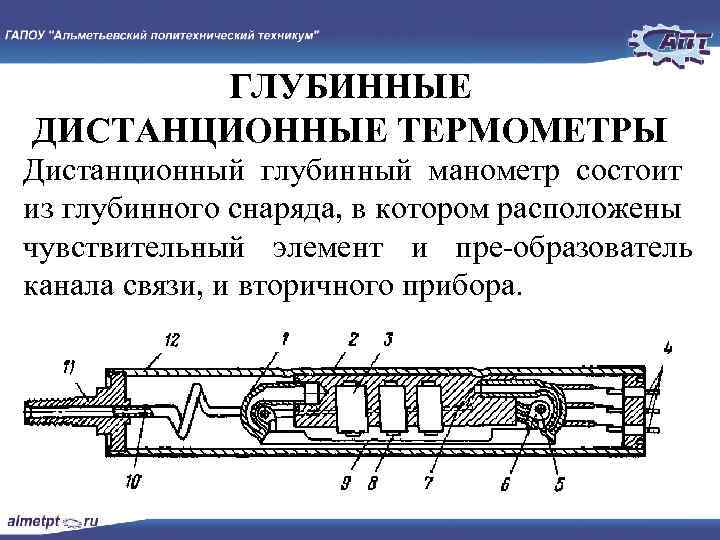 ГАПОУ "Альметьевский политехнический техникум"

АПТ

ГЛУБИННЫЕ ДИСТАНЦИОННЫЕ ТЕРМОМЕТРЫ

Дистанционный глубинный манометр состоит из глубинного снаряда, в котором расположены чувствительный элемент и пре-образователь канала связи, и вторичного прибора.

12
1
2
3
4
11
10
9
8
7
6
5

almetpt.ru